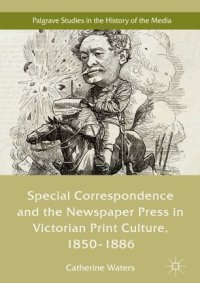 Palgrave Studies in the History of the Media

Special Correspondence and the Newspaper Press in Victorian Print Culture, 1850-1886

Catherine Waters